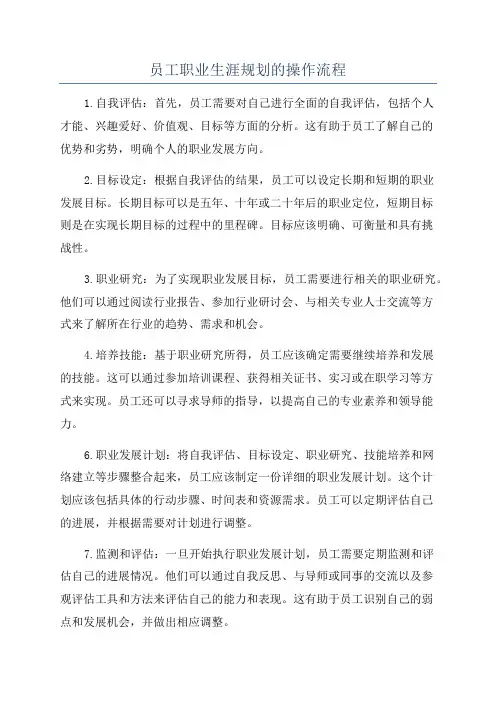 员工职业生涯规划的操作流程

1.自我评估：首先，员工需要对自己进行全面的自我评估，包括个人才能、兴趣爱好、价值观、目标等方面的分析。这有助于员工了解自己的优势和劣势，明确个人的职业发展方向。

2.目标设定：根据自我评估的结果，员工可以设定长期和短期的职业发展目标。长期目标可以是五年、十年或二十年后的职业定位，短期目标则是在实现长期目标的过程中的里程碑。目标应该明确、可衡量和具有挑战性。

3.职业研究：为了实现职业发展目标，员工需要进行相关的职业研究。他们可以通过阅读行业报告、参加行业研讨会、与相关专业人士交流等方式来了解所在行业的趋势、需求和机会。

4.培养技能：基于职业研究所得，员工应该确定需要继续培养和发展的技能。这可以通过参加培训课程、获得相关证书、实习或在职学习等方式来实现。员工还可以寻求导师的指导，以提高自己的专业素养和领导能力。

6.职业发展计划：将自我评估、目标设定、职业研究、技能培养和网络建立等步骤整合起来，员工应该制定一份详细的职业发展计划。这个计划应该包括具体的行动步骤、时间表和资源需求。员工可以定期评估自己的进展，并根据需要对计划进行调整。

7.监测和评估：一旦开始执行职业发展计划，员工需要定期监测和评估自己的进展情况。他们可以通过自我反思、与导师或同事的交流以及参观评估工具和方法来评估自己的能力和表现。这有助于员工识别自己的弱点和发展机会，并做出相应调整。